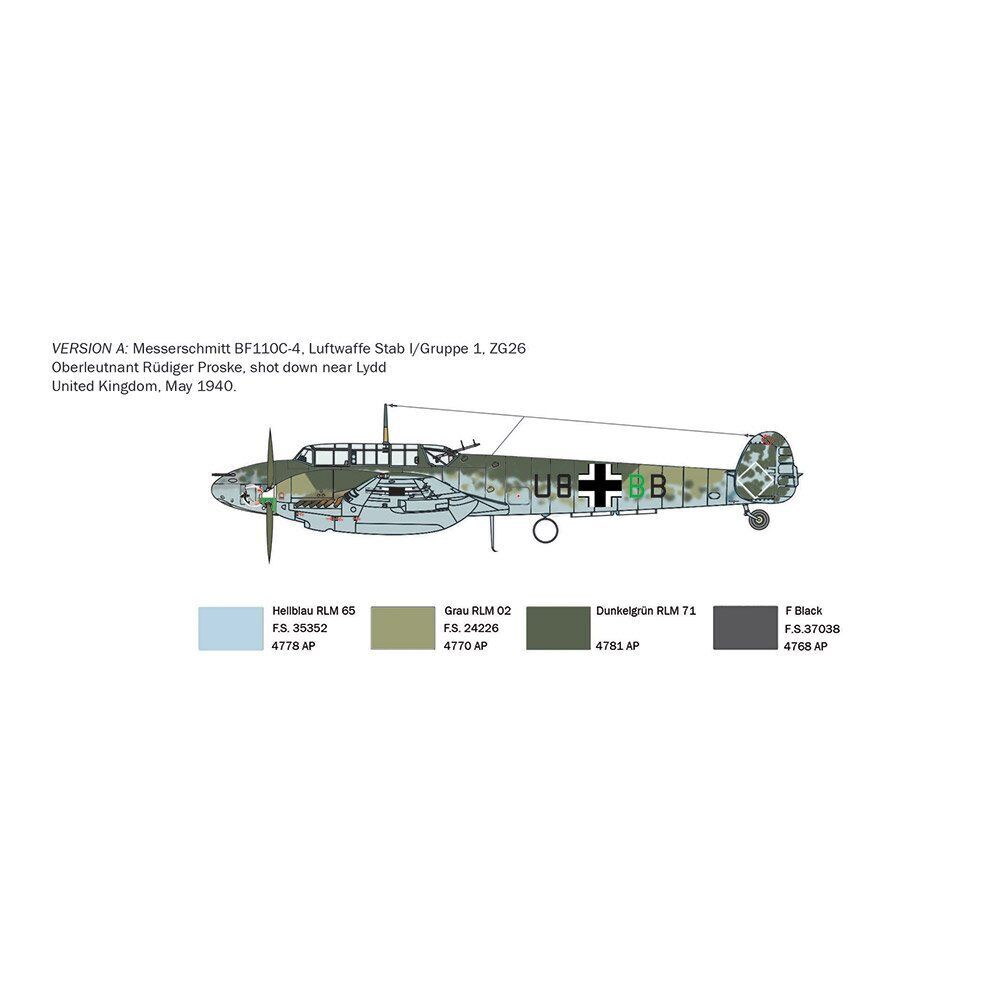 VERSION A: Messerschmitt BF110C-4, Luftwaffe Stab I/Gruppe 1, ZG26
Oberleutnant Rüdiger Proske, shot down near Lydd
United Kingdom, May 1940.

U8 BB

Hellblau RLM 65
F.S. 35352
4778 AP

Grau RLM 02
F.S. 24226
4770 AP

Dunkelgrün RLM 71
4781 AP

F Black
F.S.37038
4768 AP